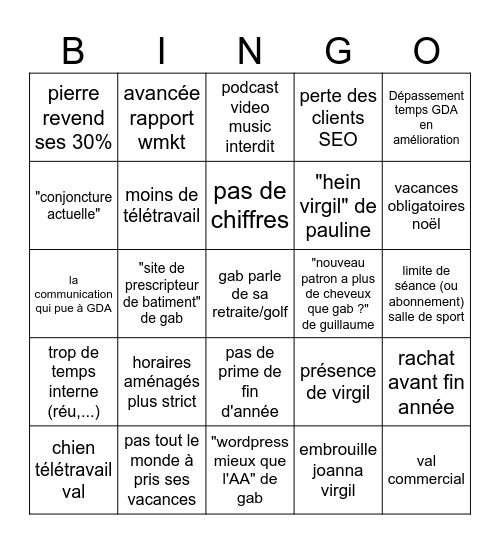 | B | I | N | G | O |
|---|---|---|---|---|
| pierre revend ses 30% | avancée rapport wmkt | podcast video music interdit | perte des clients SEO | Dépassement temps GDA en amélioration |
| "conjoncture actuelle" | moins de télétravail | pas de chiffres | "hein virgil" de pauline | vacances obligatoires noël |
| la communication qui pue à GDA | "site de prescripteur de batiment" de gab | gab parle de sa retraite/golf | "nouveau patron a plus de cheveux que gab ?" de guillaume | limite de séance (ou abonnement) salle de sport |
| trop de temps interne (réu,...) | horaires aménagés plus strict | pas de prime de fin d'année | présence de virgil | rachat avant fin année |
| chien télétravail val | pas tout le monde à pris ses vacances | "wordpress mieux que l'AA" de gab | embrouille joanna virgil | val commercial |